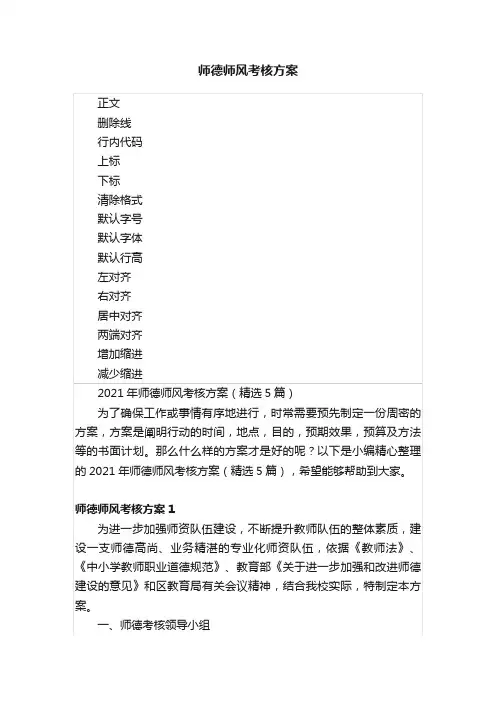 师德师风考核方案

正文
删除线
行内代码
上标
下标
清除格式
默认字号
默认字体
默认行高
左对齐
右对齐
居中对齐
两端对齐
增加缩进
减少缩进

2021 年师德师风考核方案（精选 5 篇）

为了确保工作或事情有序地进行，时常需要预先制定一份周密的方案，方案是阐明行动的时间，地点，目的，预期效果，预算及方法等的书面计划。那么什么样的方案才是好的呢？以下是小编精心整理的 2021 年师德师风考核方案（精选 5 篇），希望能够帮助到大家。

师德师风考核方案 1

为进一步加强师资队伍建设，不断提升教师队伍的整体素质，建设一支师德高尚、业务精湛的专业化师资队伍，依据《教师法》、《中小学教师职业道德规范》、教育部《关于进一步加强和改进师德建设的意见》和区教育局有关会议精神，结合我校实际，特制定本方案。

一、师德考核领导小组